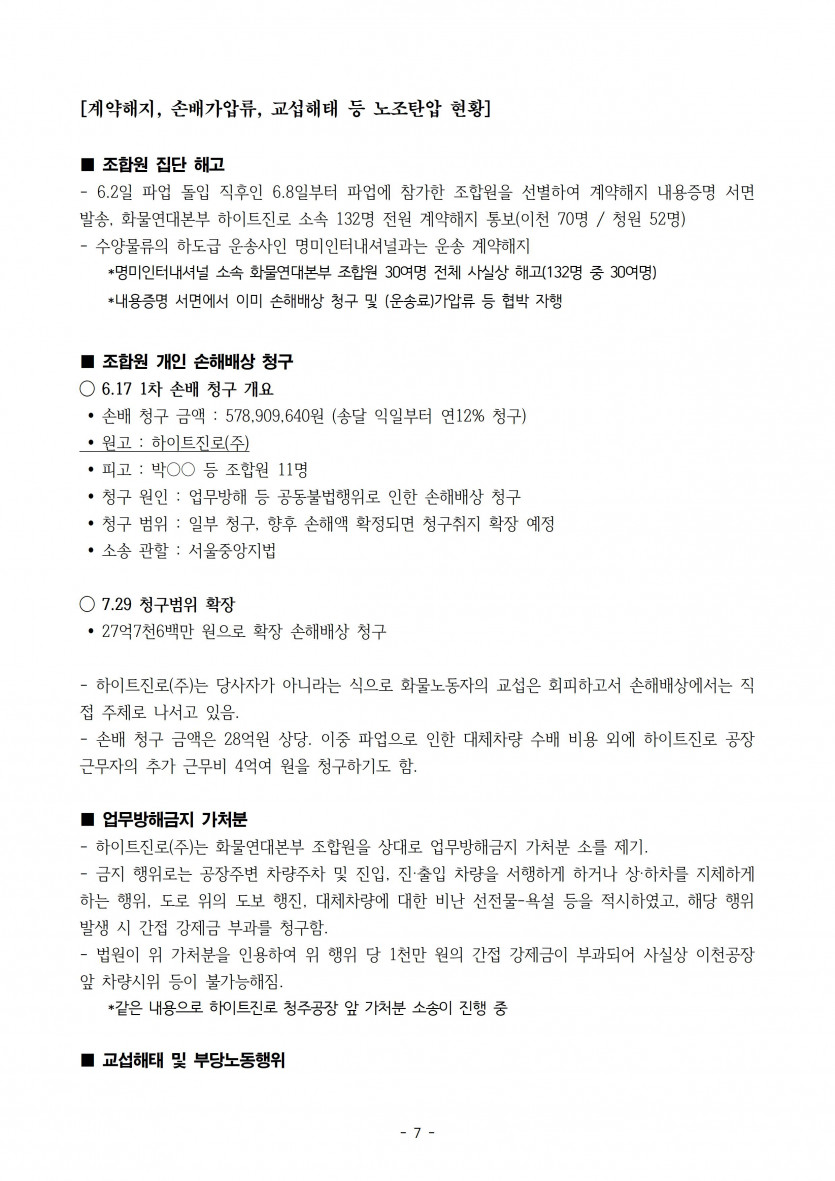 [계약해지, 손배가압류, 교섭해태 등 노조탄압 현황]

■ 조합원 집단 해고
- 6.2일 파업 돌입 직후인 6.8일부터 파업에 참가한 조합원을 선별하여 계약해지 내용증명 서면 발송, 화물연대본부 하이트진로 소속 132명 전원 계약해지 통보(이천 70명 / 청원 52명)
- 수양물류의 하도급 운송사인 명미인터내셔널과는 운송 계약해지
*명미인터내셔널 소속 화물연대본부 조합원 30여명 전체 사실상 해고(132명 중 30여명)
*내용증명 서면에서 이미 손해배상 청구 및 (운송료)가압류 등 협박 자행

■ 조합원 개인 손해배상 청구
○ 6.17 1차 손배 청구 개요
• 손배 청구 금액 : 578,909,640원 (송달 익일부터 연12% 청구)
• 원고 : 하이트진로(주)
• 피고 : 박○○ 등 조합원 11명
• 청구 원인 : 업무방해 등 공동불법행위로 인한 손해배상 청구
• 청구 범위 : 일부 청구, 향후 손해액 확정되면 청구취지 확장 예정
• 소송 관할 : 서울중앙지법

○ 7.29 청구범위 확장
• 27억7천6백만 원으로 확장 손해배상 청구

- 하이트진로(주)는 당사자가 아니라는 식으로 화물노동자의 교섭은 회피하고서 손해배상에서는 직접 주체로 나서고 있음.
- 손배 청구 금액은 28억원 상당. 이중 파업으로 인한 대체차량 수배 비용 외에 하이트진로 공장 근무자의 추가 근무비 4억여 원을 청구하기도 함.

■ 업무방해금지 가처분
- 하이트진로(주)는 화물연대본부 조합원을 상대로 업무방해금지 가처분 소를 제기.
- 금지 행위로는 공장주변 차량주차 및 진입, 진·출입 차량을 서행하게 하거나 상·하차를 지체하게 하는 행위, 도로 위의 도보 행진, 대체차량에 대한 비난 선전물-욕설 등을 적시하였고, 해당 행위 발생 시 간접 강제금 부과를 청구함.
- 법원이 위 가처분을 인용하여 위 행위 당 1천만 원의 간접 강제금이 부과되어 사실상 이천공장 앞 차량시위 등이 불가능해짐.
*같은 내용으로 하이트진로 청주공장 앞 가처분 소송이 진행 중

■ 교섭해태 및 부당노동행위

- 7 -